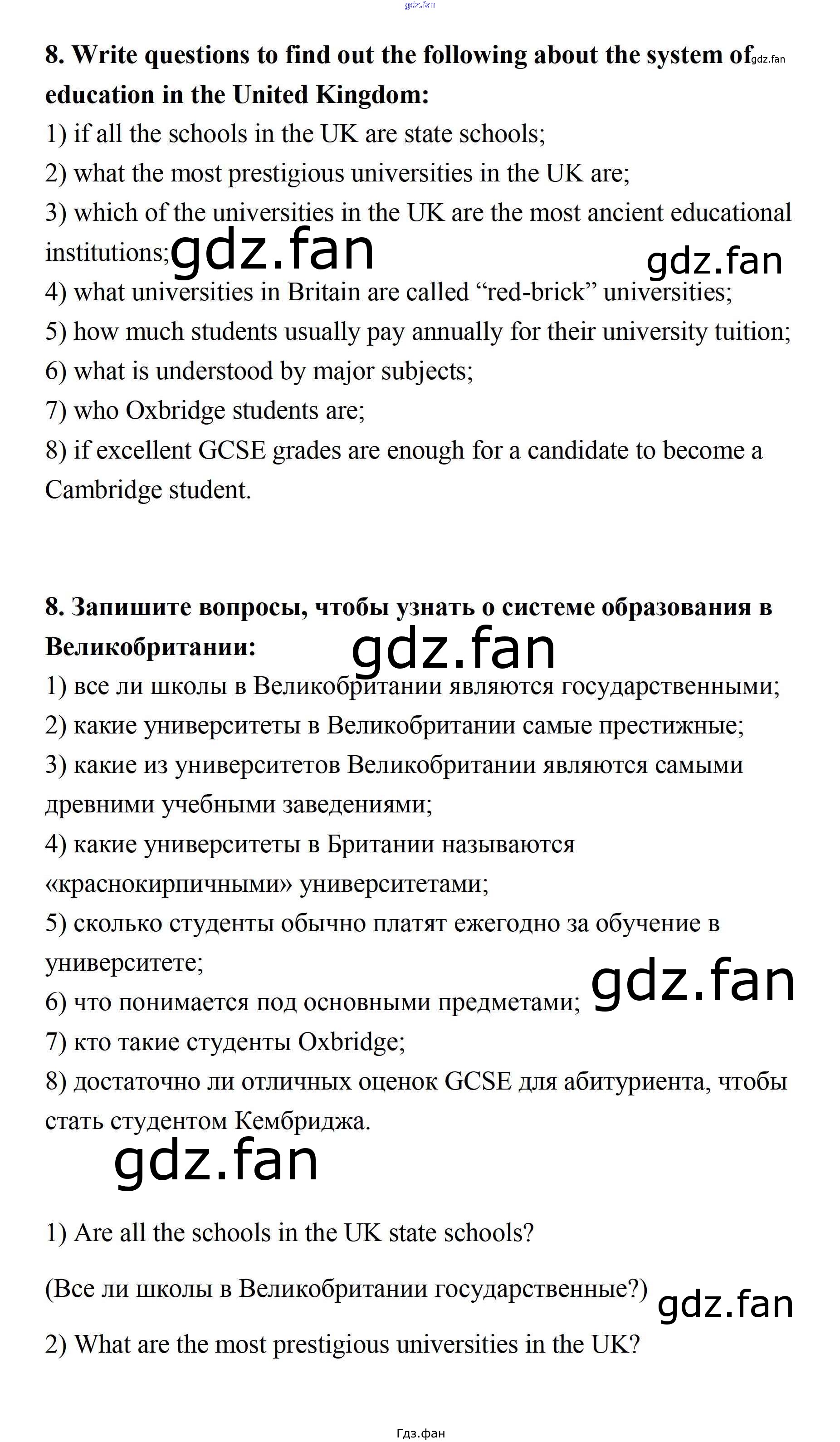 gdz.fan

8. Write questions to find out the following about the system of education in the United Kingdom: gdz.fan

1) if all the schools in the UK are state schools;
2) what the most prestigious universities in the UK are;
3) which of the universities in the UK are the most ancient educational institutions; gdz.fan gdz.fan
4) what universities in Britain are called “red-brick” universities;
5) how much students usually pay annually for their university tuition;
6) what is understood by major subjects;
7) who Oxbridge students are;
8) if excellent GCSE grades are enough for a candidate to become a Cambridge student.

8. Запишите вопросы, чтобы узнать о системе образования в Великобритании: gdz.fan

1) все ли школы в Великобритании являются государственными;
2) какие университеты в Великобритании самые престижные;
3) какие из университетов Великобритании являются самыми древними учебными заведениями;
4) какие университеты в Британии называются «краснокирпичными» университетами;
5) сколько студенты обычно платят ежегодно за обучение в университете;
6) что понимается под основными предметами; gdz.fan
7) кто такие студенты Oxbridge;
8) достаточно ли отличных оценок GCSE для абитуриента, чтобы стать студентом Кембриджа.

gdz.fan

1) Are all the schools in the UK state schools?

(Все ли школы в Великобритании государственные?) gdz.fan

2) What are the most prestigious universities in the UK?

Гдз.фан